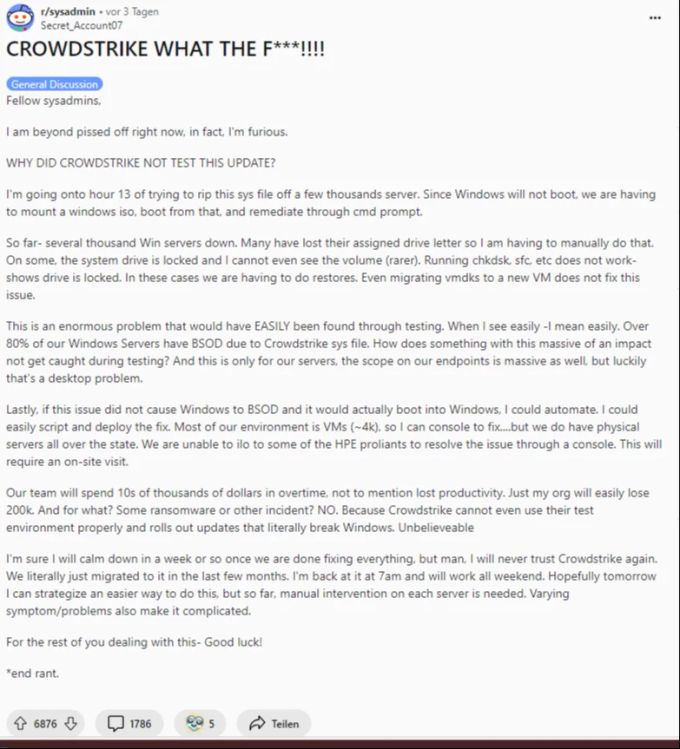 r/sysadmin • vor 3 Tagen
Secret_Account07

...

CROWDSTRIKE WHAT THE F***!!!!

General Discussion

Fellow sysadmins,

I am beyond pissed off right now, in fact, I'm furious.

WHY DID CROWDSTRIKE NOT TEST THIS UPDATE?

I'm going onto hour 13 of trying to rip this sys file off a few thousands server. Since Windows will not boot, we are having to mount a windows iso, boot from that, and remediate through cmd prompt.

So far- several thousand Win servers down. Many have lost their assigned drive letter so I am having to manually do that. On some, the system drive is locked and I cannot even see the volume (rarer). Running chkdsk, sfc, etc does not work- shows drive is locked. In these cases we are having to do restores. Even migrating vmdks to a new VM does not fix this issue.

This is an enormous problem that would have EASILY been found through testing. When I see easily -I mean easily. Over 80% of our Windows Servers have BSOD due to Crowdstrike sys file. How does something with this massive of an impact not get caught during testing? And this is only for our servers, the scope on our endpoints is massive as well, but luckily that's a desktop problem.

Lastly, if this issue did not cause Windows to BSOD and it would actually boot into Windows, I could automate. I could easily script and deploy the fix. Most of our environment is VMs (~4k), so I can console to fix....but we do have physical servers all over the state. We are unable to ilo to some of the HPE proliants to resolve the issue through a console. This will require an on-site visit.

Our team will spend 10s of thousands of dollars in overtime, not to mention lost productivity. Just my org will easily lose 200k. And for what? Some ransomware or other incident? NO. Because Crowdstrike cannot even use their test environment properly and rolls out updates that literally break Windows. Unbelieveable

I'm sure I will calm down in a week or so once we are done fixing everything, but man, I will never trust Crowdstrike again. We literally just migrated to it in the last few months. I'm back at it at 7am and will work all weekend. Hopefully tomorrow I can strategize an easier way to do this, but so far, manual intervention on each server is needed. Varying symptom/problems also make it complicated.

For the rest of you dealing with this- Good luck!

*end rant.

6876 1786 5 Teilen